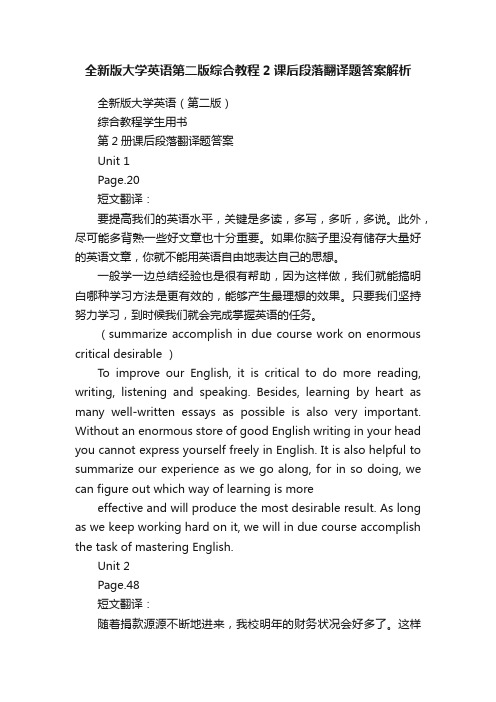 全新版大学英语第二版综合教程 2 课后段落翻译题答案解析

全新版大学英语（第二版）

综合教程学生用书

第 2 册课后段落翻译题答案

Unit 1

Page.20

短文翻译：

要提高我们的英语水平，关键是多读，多写，多听，多说。此外，尽可能多背熟一些好文章也十分重要。如果你脑子里没有储存大量好的英语文章，你就不能用英语自由地表达自己的思想。

一般学一边总结经验也是很有帮助，因为这样做，我们就能搞明白哪种学习方法是更有效的，能够产生最理想的效果。只要我们坚持努力学习，到时候我们就会完成掌握英语的任务。

（summarize accomplish in due course work on enormous critical desirable ）

To improve our English, it is critical to do more reading, writing, listening and speaking. Besides, learning by heart as many well-written essays as possible is also very important. Without an enormous store of good English writing in your head you cannot express yourself freely in English. It is also helpful to summarize our experience as we go along, for in so doing, we can figure out which way of learning is more

effective and will produce the most desirable result. As long as we keep working hard on it, we will in due course accomplish the task of mastering English.

Unit 2

Page.48

短文翻译：

随着捐款源源不断地进来，我校明年的财务状况会好多了。这样